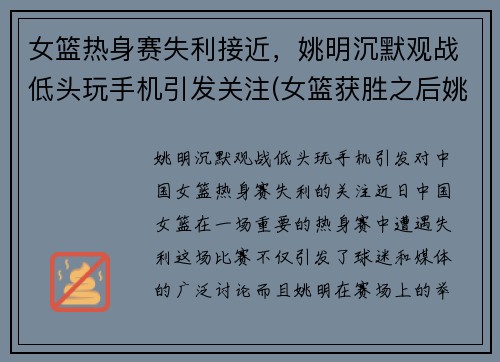 女篮热身赛失利接近，姚明沉默观战低头玩手机引发关注(女篮获胜之后姚

姚明沉默观战低头玩手机引发对中国女篮热身赛失利的关注近日中国女篮在一场重要的热身赛中遭遇失利这场比赛不仅引发了球迷和媒体的广泛讨论而且姚明在赛场上的举